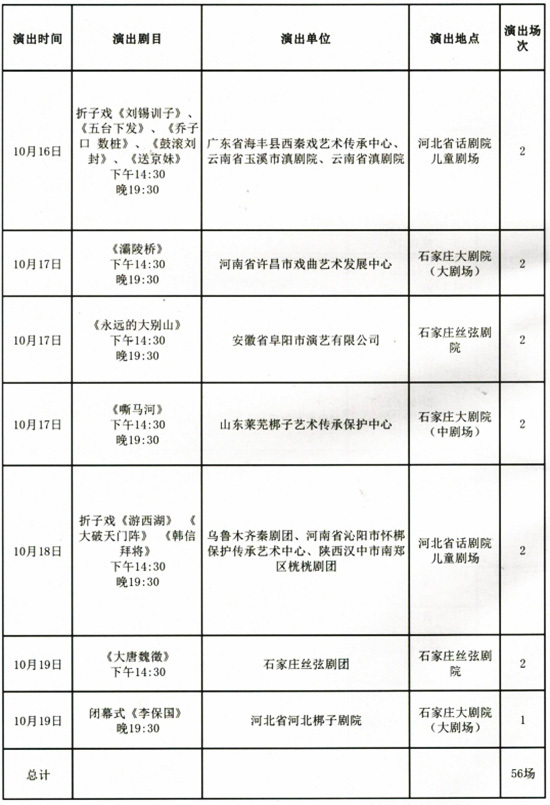 | 演出时间 | 演出剧目 | 演出单位 | 演出地点 | 演出场次 |
|---|---|---|---|---|
| 10月16日 | 折子戏《刘锡训子》、《五台下发》、《乔子口 数桩》、《鼓滚刘封》、《送京妹》 下午14:30 晚19:30 | 广东省海丰县西秦戏艺术传承中心、云南省玉溪市滇剧院、云南省滇剧院 | 河北省话剧院儿童剧场 | 2 |
| 10月17日 | 《灞陵桥》 下午14:30 晚19:30 | 河南省许昌市戏曲艺术发展中心 | 石家庄大剧院（大剧场） | 2 |
| 10月17日 | 《永远的大别山》 下午14:30 晚19:30 | 安徽省阜阳市演艺有限公司 | 石家庄丝弦剧院 | 2 |
| 10月17日 | 《嘶马河》 下午14:30 晚19:30 | 山东莱芜梆子艺术传承保护中心 | 石家庄大剧院（中剧场） | 2 |
| 10月18日 | 折子戏《游西湖》《大破天门阵》《韩信拜将》 下午14:30 晚19:30 | 乌鲁木齐秦剧团、河南省沁阳市怀梆保护传承艺术中心、陕西汉中市南郑区桄桄剧团 | 河北省话剧院儿童剧场 | 2 |
| 10月19日 | 《大唐魏徵》 下午14:30 | 石家庄丝弦剧团 | 石家庄丝弦剧院 | 2 |
| 10月19日 | 闭幕式《李保国》 晚19:30 | 河北省河北梆子剧院 | 石家庄大剧院（大剧场） | 1 |
| 总计 | | | | 56场 |